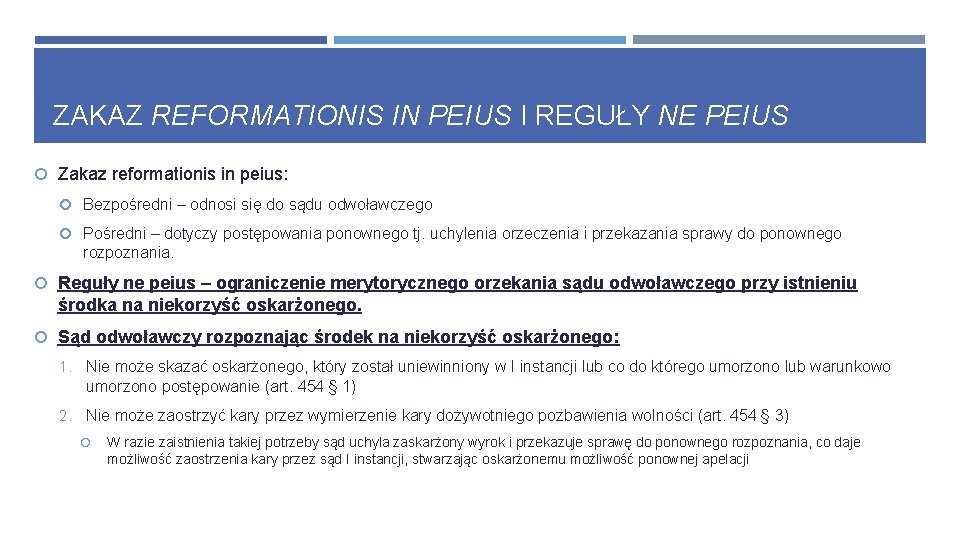 ZAKAZ REFORMATIONIS IN PEIUS I REGUŁY NE PEIUS

Zakaz reformationis in peius:

Bezpośredni – odnosi się do sądu odwoławczego

Pośredni – dotyczy postępowania ponownego tj. uchylenia orzeczenia i przekazania sprawy do ponownego rozpoznania.

Reguły ne peius – ograniczenie merytorycznego orzekania sądu odwoławczego przy istnieniu środka na niekorzyść oskarżonego.

Sąd odwoławczy rozpoznając środek na niekorzyść oskarżonego:

1. Nie może skazać oskarżonego, który został uniewinniony w I instancji lub co do którego umorzono lub warunkowo umorzono postępowanie (art. 454 § 1)

2. Nie może zaostrzyć kary przez wymierzenie kary dożywotniego pozbawienia wolności (art. 454 § 3)

W razie zaistnienia takiej potrzeby sąd uchyla zaskarżony wyrok i przekazuje sprawę do ponownego rozpoznania, co daje możliwość zaostrzenia kary przez sąd I instancji, stwarzając oskarżonemu możliwość ponownej apelacji